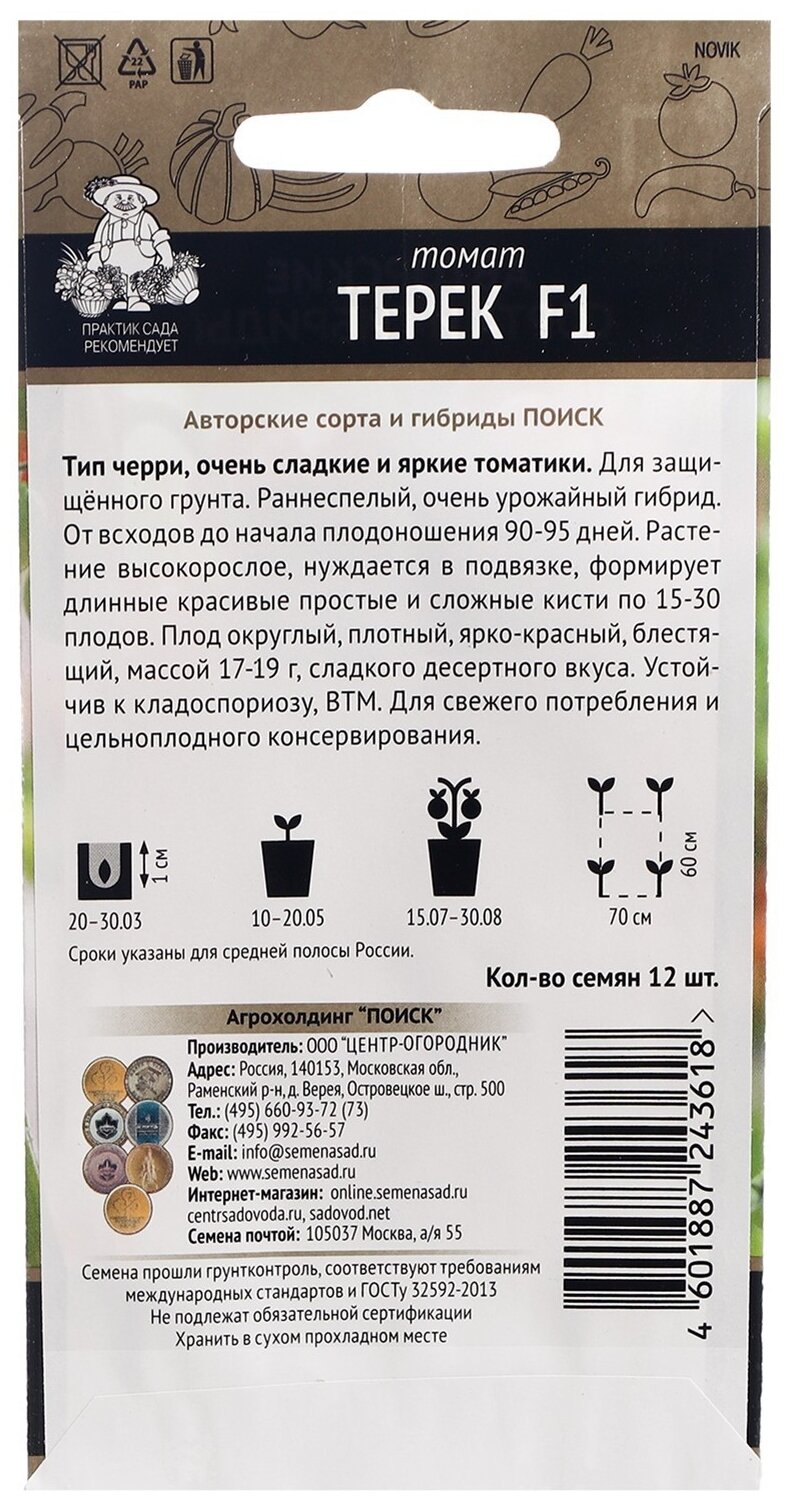 22
PAP

NOVIK

ПРАКТИК САДА РЕКОМЕНДУЕТ

томат
ТЕРЕК F1

Авторские сорта и гибриды ПОИСК

Тип черри, очень сладкие и яркие томатики. Для защищённого грунта. Раннеспелый, очень урожайный гибрид. От всходов до начала плодоношения 90-95 дней. Растение высокорослое, нуждается в подвязке, формирует длинные красивые простые и сложные кисти по 15-30 плодов. Плод округлый, плотный, ярко-красный, блестящий, массой 17-19 г, сладкого десертного вкуса. Устойчив к кладоспориозу, ВТМ. Для свежего потребления и цельноплодного консервирования.

1 см
20–30.03

10–20.05

15.07–30.08

60 см
70 см

Сроки указаны для средней полосы России.

Кол-во семян 12 шт.

Агрохолдинг "ПОИСК"

Производитель: ООО "ЦЕНТР-ОГОРОДНИК"
Адрес: Россия, 140153, Московская обл., Раменский р-н, д. Верея, Островецкое ш., стр. 500
Тел.: (495) 660-93-72 (73)
Факс: (495) 992-56-57
E-mail: info@semenasad.ru
Web: www.semenasad.ru
Интернет-магазин: online.semenasad.ru centrsadovoda.ru, sadovod.net
Семена почтой: 105037 Москва, а/я 55

Семена прошли грунтконтроль, соответствуют требованиям международных стандартов и ГОСТу 32592-2013
Не подлежат обязательной сертификации
Хранить в сухом прохладном месте

4 601887 243618 >